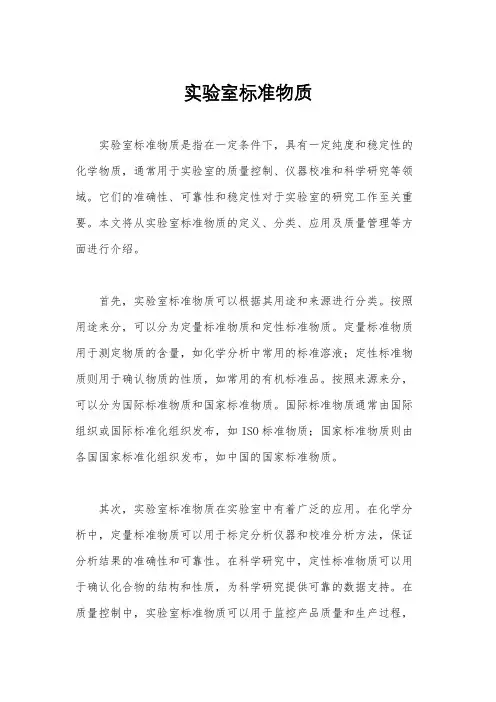 实验室标准物质

实验室标准物质是指在一定条件下，具有一定纯度和稳定性的化学物质，通常用于实验室的质量控制、仪器校准和科学研究等领域。它们的准确性、可靠性和稳定性对于实验室的研究工作至关重要。本文将从实验室标准物质的定义、分类、应用及质量管理等方面进行介绍。

首先，实验室标准物质可以根据其用途和来源进行分类。按照用途来分，可以分为定量标准物质和定性标准物质。定量标准物质用于测定物质的含量，如化学分析中常用的标准溶液；定性标准物质则用于确认物质的性质，如常用的有机标准品。按照来源来分，可以分为国际标准物质和国家标准物质。国际标准物质通常由国际组织或国际标准化组织发布，如ISO标准物质；国家标准物质则由各国国家标准化组织发布，如中国的国家标准物质。

其次，实验室标准物质在实验室中有着广泛的应用。在化学分析中，定量标准物质可以用于标定分析仪器和校准分析方法，保证分析结果的准确性和可靠性。在科学研究中，定性标准物质可以用于确认化合物的结构和性质，为科学研究提供可靠的数据支持。在质量控制中，实验室标准物质可以用于监控产品质量和生产过程，